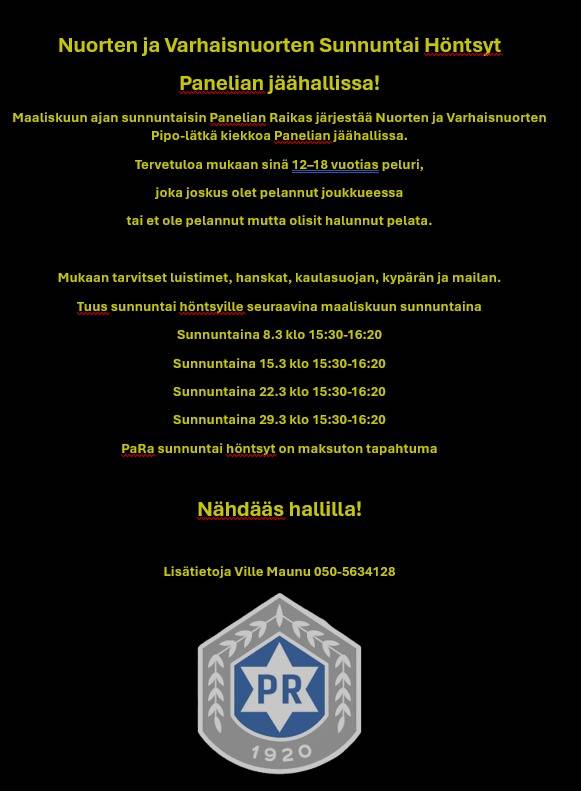 Nuorten ja Varhaisnuorten Sunnuntai Höntsyt

Panelian jäähallissa!

Maaliskuun ajan sunnuntaisin Panelian Raikas järjestää Nuorten ja Varhaisnuorten Pipo-lätkä kiekkoa Panelian jäähallissa.

Tervetuloa mukaan sinä 12–18 vuotias peluri,

joka joskus olet pelannut joukkueessa

tai et ole pelannut mutta olisit halunnut pelata.

Mukaan tarvitset luistimet, hanskat, kaulasuojan, kypärän ja mailan.

Tuus sunnuntai höntsyille seuraavina maaliskuun sunnuntaina

Sunnuntaina 8.3 klo 15:30-16:20

Sunnuntaina 15.3 klo 15:30-16:20

Sunnuntaina 22.3 klo 15:30-16:20

Sunnuntaina 29.3 klo 15:30-16:20

PaRa sunnuntai höntsyt on maksuton tapahtuma

Nähdääs hallilla!

Lisätietoja Ville Maunu 050-5634128

PR

1920